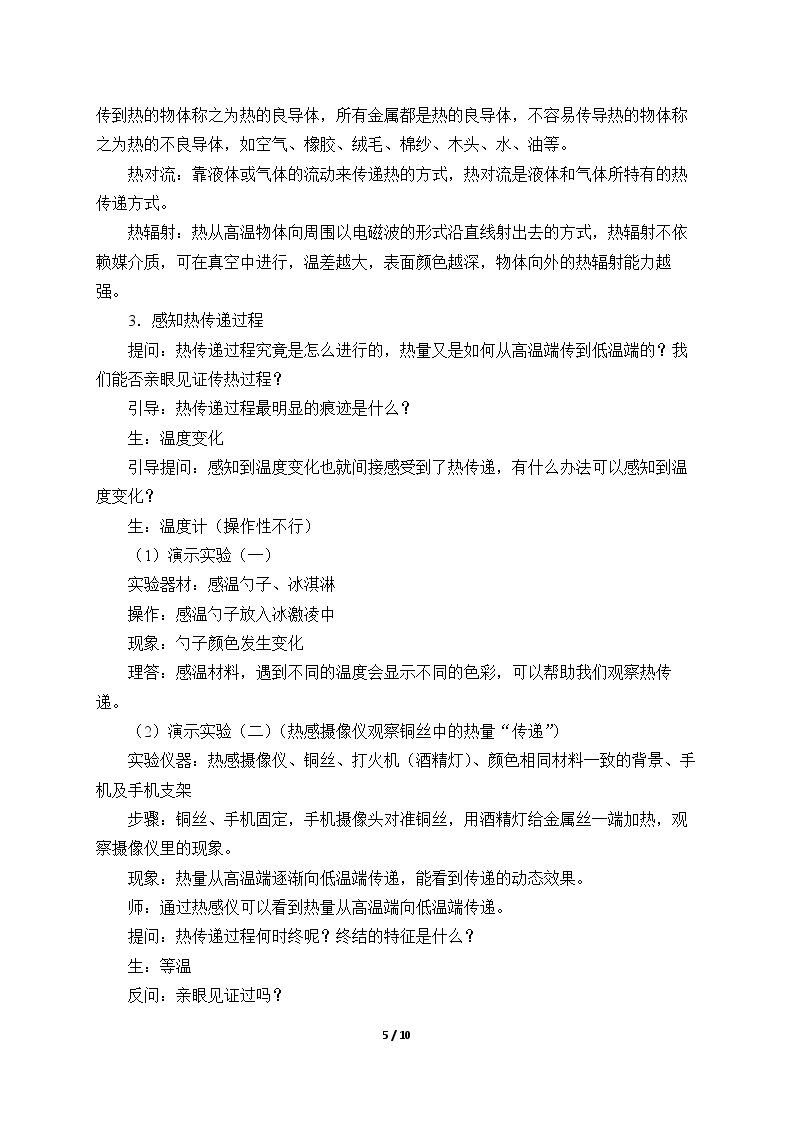 传到热的物体称之为热的良导体，所有金属都是热的良导体，不容易传导热的物体称之为热的不良导体，如空气、橡胶、绒毛、棉纱、木头、水、油等。

热对流：靠液体或气体的流动来传递热的方式，热对流是液体和气体所特有的热传递方式。

热辐射：热从高温物体向周围以电磁波的形式沿直线射出去的方式，热辐射不依赖媒介质，可在真空中进行，温差越大，表面颜色越深，物体向外的热辐射能力越强。

3.感知热传递过程

提问：热传递过程究竟是怎么进行的，热量又是如何从高温端传到低温端的？我们能否亲眼见证传热过程？

引导：热传递过程最明显的痕迹是什么？

生：温度变化

引导提问：感知到温度变化也就间接感受到了热传递，有什么办法可以感知到温度变化？

生：温度计（操作性不行）

（1）演示实验（一）

实验器材：感温勺子、冰淇淋

操作：感温勺子放入冰激凌中

现象：勺子颜色发生变化

理答：感温材料，遇到不同的温度会显示不同的色彩，可以帮助我们观察热传递。

（2）演示实验（二）（热感摄像仪观察铜丝中的热量“传递”）

实验仪器：热感摄像仪、铜丝、打火机（酒精灯）、颜色相同材料一致的背景、手机及手机支架

步骤：铜丝、手机固定，手机摄像头对准铜丝，用酒精灯给金属丝一端加热，观察摄像仪里的现象。

现象：热量从高温端逐渐向低温端传递，能看到传递的动态效果。

师：通过热感仪可以看到热量从高温端向低温端传递。

提问：热传递过程何时终呢？终结的特征是什么？

生：等温

反问：亲眼见证过吗？

5 / 10